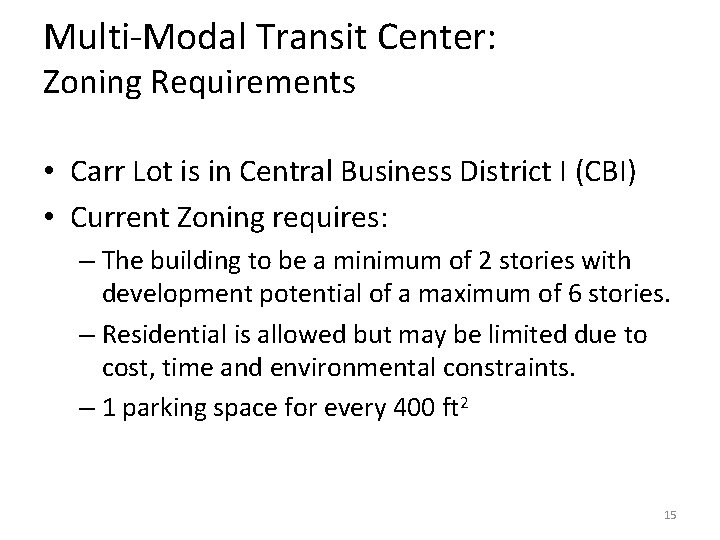 Multi-Modal Transit Center:
Zoning Requirements

• Carr Lot is in Central Business District I (CBI)
• Current Zoning requires:
– The building to be a minimum of 2 stories with development potential of a maximum of 6 stories.
– Residential is allowed but may be limited due to cost, time and environmental constraints.
– 1 parking space for every 400 $ft^2$

15